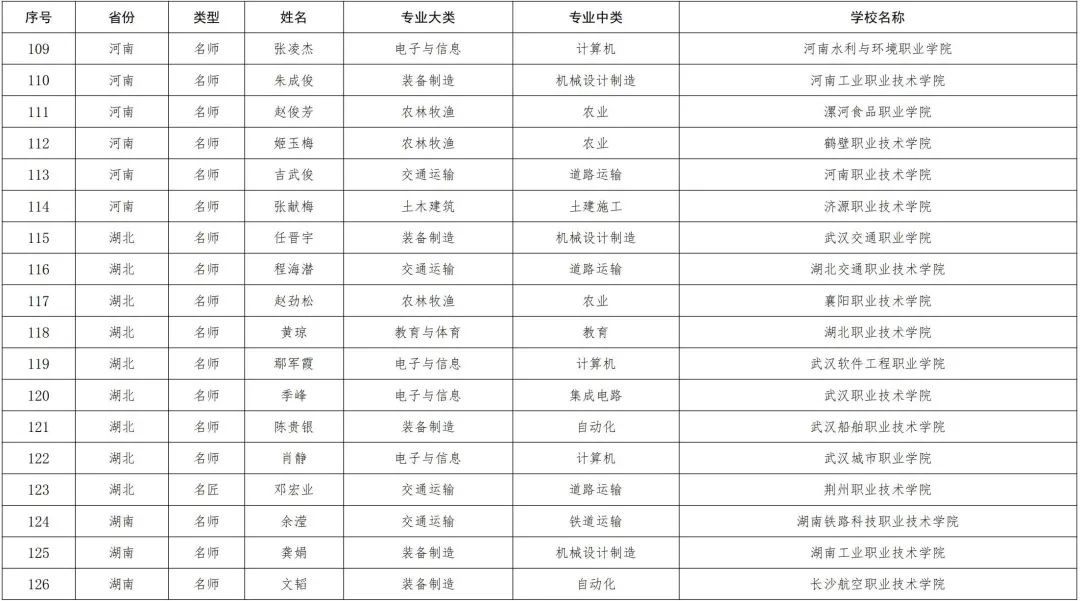 | 序号 | 省份 | 类型 | 姓名 | 专业大类 | 专业中类 | 学校名称 |
|---|---|---|---|---|---|---|
| 109 | 河南 | 名师 | 张凌杰 | 电子与信息 | 计算机 | 河南水利与环境职业学院 |
| 110 | 河南 | 名师 | 朱成俊 | 装备制造 | 机械设计制造 | 河南工业职业技术学院 |
| 111 | 河南 | 名师 | 赵俊芳 | 农林牧渔 | 农业 | 漯河食品职业学院 |
| 112 | 河南 | 名师 | 姬玉梅 | 农林牧渔 | 农业 | 鹤壁职业技术学院 |
| 113 | 河南 | 名师 | 吉武俊 | 交通运输 | 道路运输 | 河南职业技术学院 |
| 114 | 河南 | 名师 | 张献梅 | 土木建筑 | 土建施工 | 济源职业技术学院 |
| 115 | 湖北 | 名师 | 任晋宇 | 装备制造 | 机械设计制造 | 武汉交通职业学院 |
| 116 | 湖北 | 名师 | 程海潜 | 交通运输 | 道路运输 | 湖北交通职业技术学院 |
| 117 | 湖北 | 名师 | 赵劲松 | 农林牧渔 | 农业 | 襄阳职业技术学院 |
| 118 | 湖北 | 名师 | 黄琼 | 教育与体育 | 教育 | 湖北职业技术学院 |
| 119 | 湖北 | 名师 | 鄢军霞 | 电子与信息 | 计算机 | 武汉软件工程职业学院 |
| 120 | 湖北 | 名师 | 季峰 | 电子与信息 | 集成电路 | 武汉职业技术学院 |
| 121 | 湖北 | 名师 | 陈贵银 | 装备制造 | 自动化 | 武汉船舶职业技术学院 |
| 122 | 湖北 | 名师 | 肖静 | 电子与信息 | 计算机 | 武汉城市职业学院 |
| 123 | 湖北 | 名匠 | 邓宏业 | 交通运输 | 道路运输 | 荆州职业技术学院 |
| 124 | 湖南 | 名师 | 余滢 | 交通运输 | 铁道运输 | 湖南铁路科技职业技术学院 |
| 125 | 湖南 | 名师 | 龚娟 | 装备制造 | 机械设计制造 | 湖南工业职业技术学院 |
| 126 | 湖南 | 名师 | 文韬 | 装备制造 | 自动化 | 长沙航空职业技术学院 |